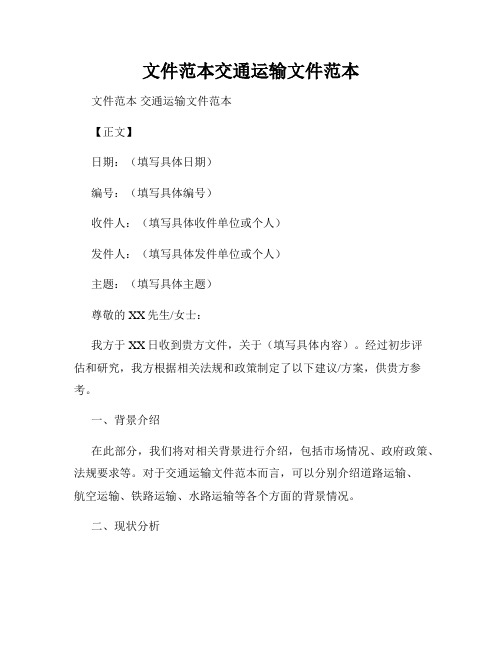 文件范本交通运输文件范本

文件范本 交通运输文件范本

【正文】

日期：（填写具体日期）

编号：（填写具体编号）

收件人：（填写具体收件单位或个人）

发件人：（填写具体发件单位或个人）

主题：（填写具体主题）

尊敬的 XX 先生/女士：

我方于 XX 日收到贵方文件，关于（填写具体内容）。经过初步评估和研究，我方根据相关法规和政策制定了以下建议/方案，供贵方参考。

一、背景介绍

在此部分，我们将对相关背景进行介绍，包括市场情况、政府政策、法规要求等。对于交通运输文件范本而言，可以分别介绍道路运输、航空运输、铁路运输、水路运输等各个方面的背景情况。

二、现状分析